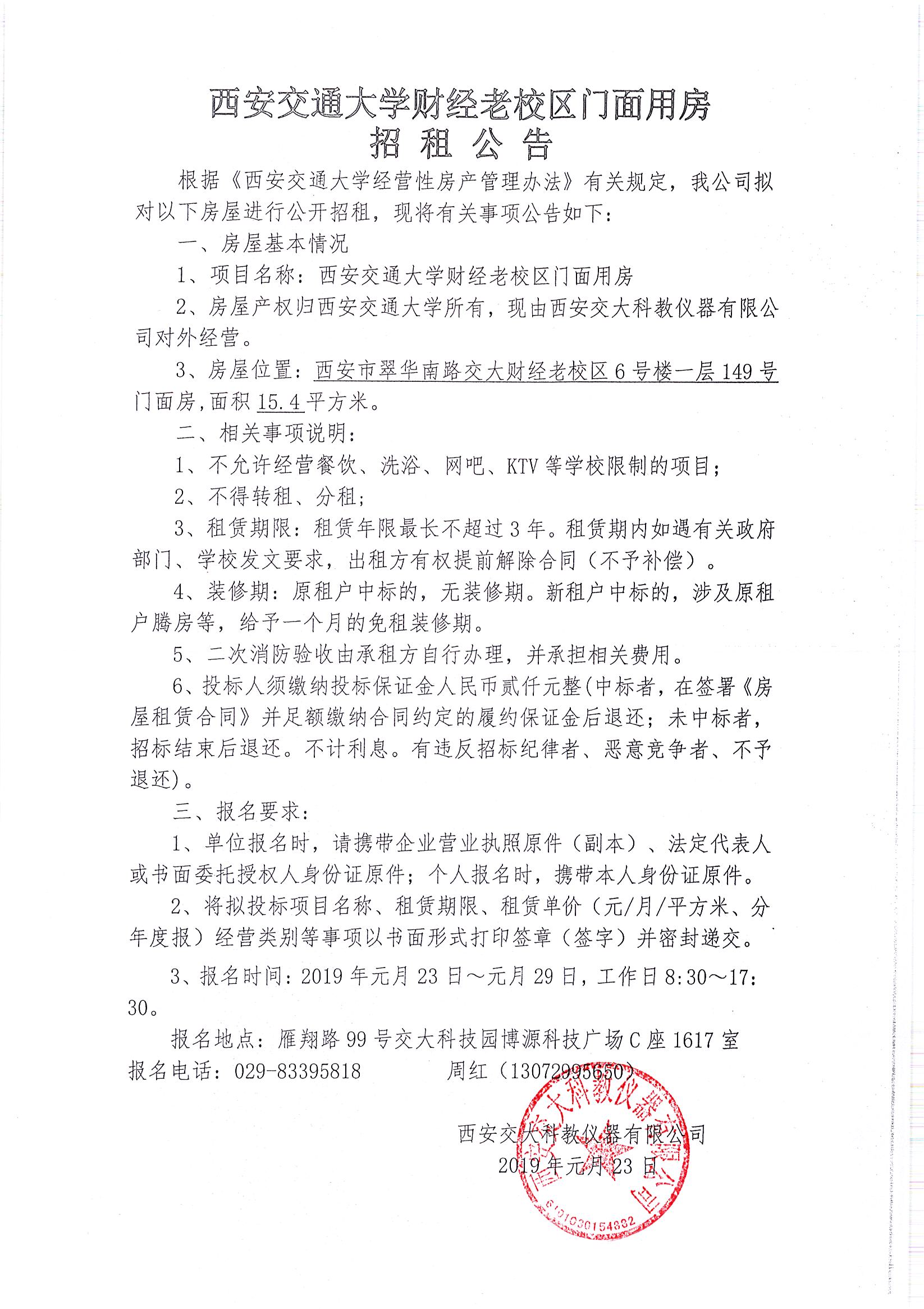 西安交通大学财经老校区门面用房
招 租 公 告

根据《西安交通大学经营性房产管理办法》有关规定，我公司拟对以下房屋进行公开招租，现将有关事项公告如下：

一、房屋基本情况

1、项目名称：西安交通大学财经老校区门面用房

2、房屋产权归西安交通大学所有，现由西安交大科教仪器有限公司对外经营。

3、房屋位置：西安市翠华南路交大财经老校区 6 号楼一层 149 号门面房，面积 15.4 平方米。

二、相关事项说明：

1、不允许经营餐饮、洗浴、网吧、KTV 等学校限制的项目；

2、不得转租、分租；

3、租赁期限：租赁年限最长不超过 3 年。租赁期内如遇有关政府部门、学校发文要求，出租方有权提前解除合同（不予补偿）。

4、装修期：原租户中标的，无装修期。新租户中标的，涉及原租户腾房等，给予一个月的免租装修期。

5、二次消防验收由承租方自行办理，并承担相关费用。

6、投标人须缴纳投标保证金人民币贰仟元整(中标者，在签署《房屋租赁合同》并足额缴纳合同约定的履约保证金后退还；未中标者，招标结束后退还。不计利息。有违反招标纪律者、恶意竞争者、不予退还)。

三、报名要求：

1、单位报名时，请携带企业营业执照原件（副本）、法定代表人或书面委托授权人身份证原件；个人报名时，携带本人身份证原件。

2、将拟投标项目名称、租赁期限、租赁单价（元/月/平方米、分年度报）经营类别等事项以书面形式打印签章（签字）并密封递交。

3、报名时间：2019 年元月 23 日～元月 29 日，工作日 8:30～17:30。

报名地点：雁翔路 99 号交大科技园博源科技广场 C 座 1617 室

报名电话：029-83395818 周红（13072995650）

西安交大科教仪器有限公司
2019 年元月 23 日

西安交大科教仪器有限公司
6101030154832